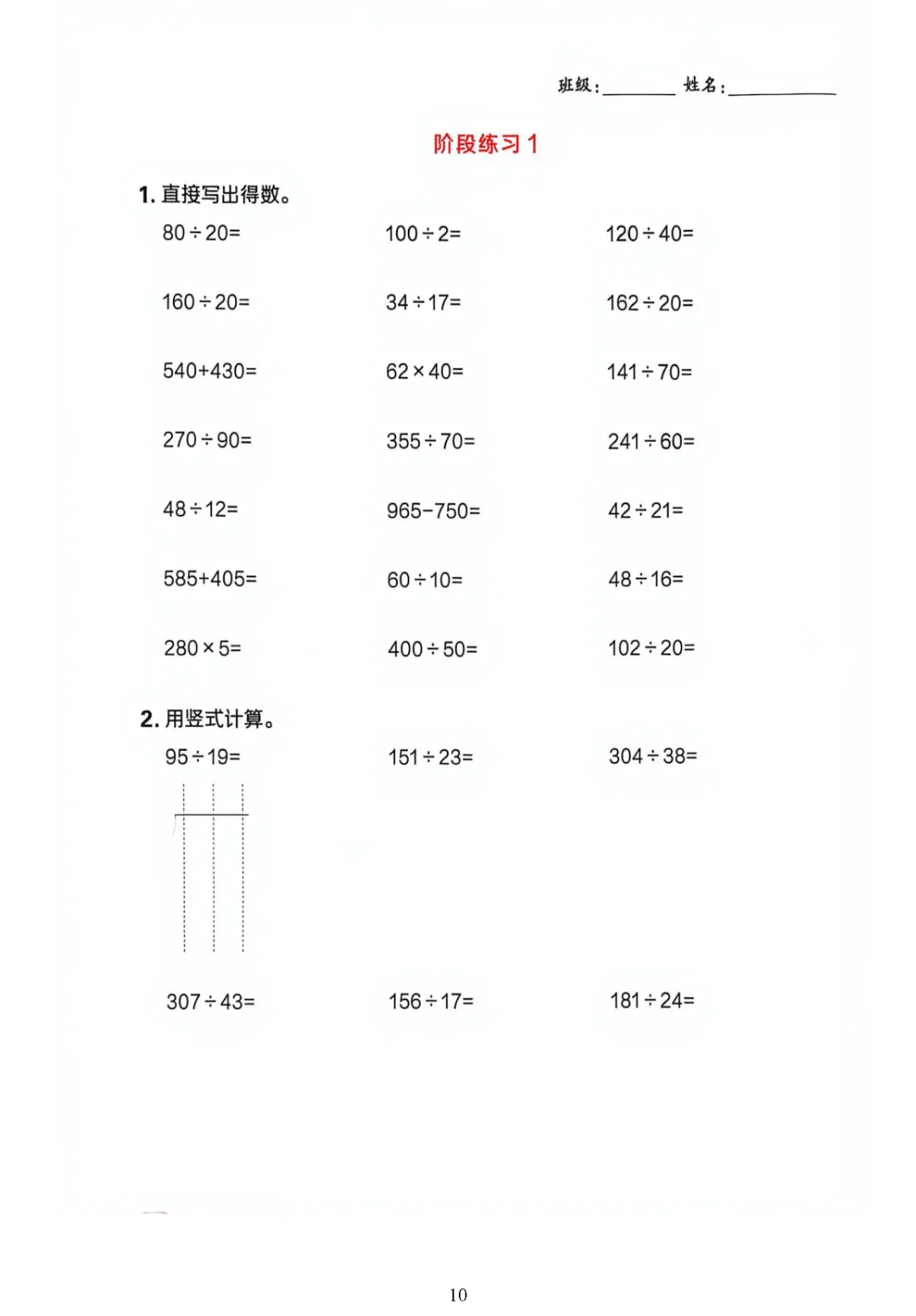 班级：________ 姓名：____________

阶段练习 1

1. 直接写出得数。

$80\div20=$ $100\div2=$ $120\div40=$

$160\div20=$ $34\div17=$ $162\div20=$

$540+430=$ $62\times40=$ $141\div70=$

$270\div90=$ $355\div70=$ $241\div60=$

$48\div12=$ $965-750=$ $42\div21=$

$585+405=$ $60\div10=$ $48\div16=$

$280\times5=$ $400\div50=$ $102\div20=$

2. 用竖式计算。

$95\div19=$ $151\div23=$ $304\div38=$

$307\div43=$ $156\div17=$ $181\div24=$

10